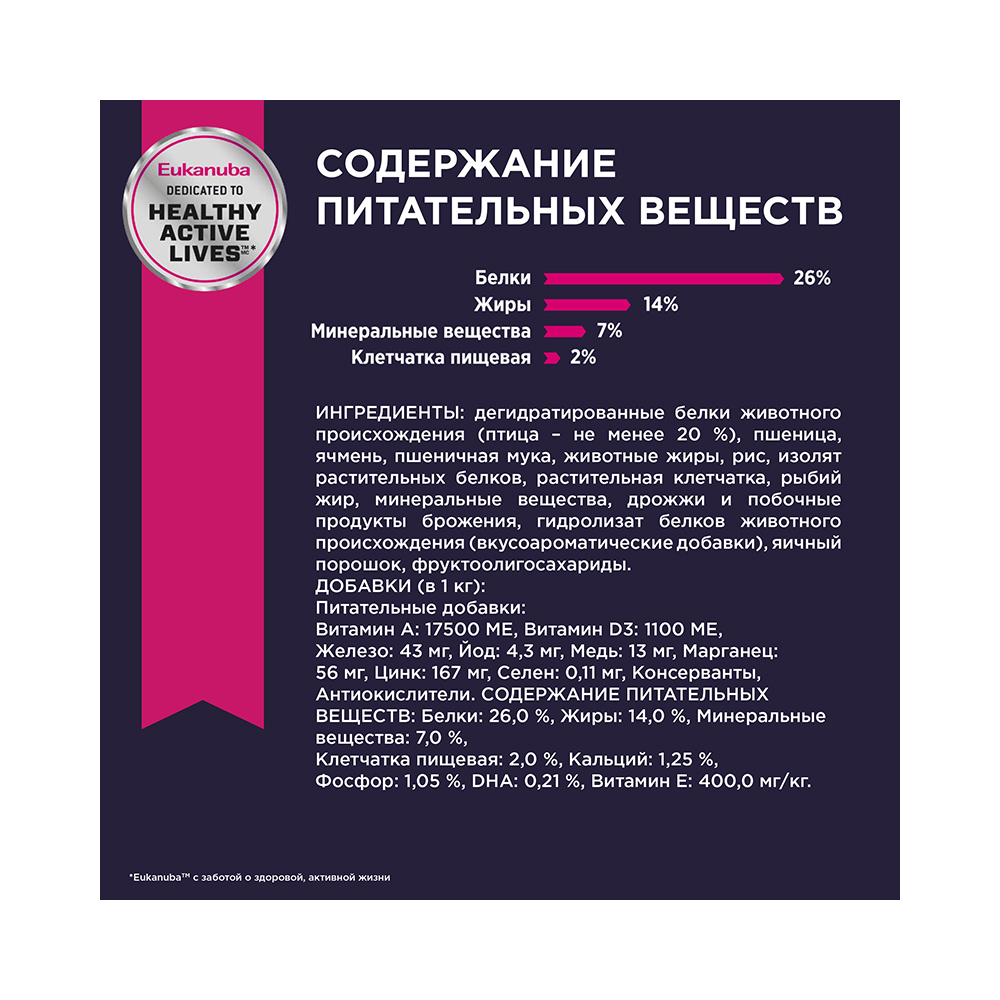 Eukanuba
DEDICATED TO
HEALTHY ACTIVE LIVES™*

СОДЕРЖАНИЕ ПИТАТЕЛЬНЫХ ВЕЩЕСТВ

Белки 26%
Жиры 14%
Минеральные вещества 7%
Клетчатка пищевая 2%

ИНГРЕДИЕНТЫ: дегидратированные белки животного происхождения (птица – не менее 20 %), пшеница, ячмень, пшеничная мука, животные жиры, рис, изолят растительных белков, растительная клетчатка, рыбий жир, минеральные вещества, дрожжи и побочные продукты брожения, гидролизат белков животного происхождения (вкусоароматические добавки), яичный порошок, фруктоолигосахариды.
ДОБАВКИ (в 1 кг):
Питательные добавки:
Витамин А: 17500 МЕ, Витамин D3: 1100 МЕ,
Железо: 43 мг, Йод: 4,3 мг, Медь: 13 мг, Марганец: 56 мг, Цинк: 167 мг, Селен: 0,11 мг, Консерванты, Антиокислители. СОДЕРЖАНИЕ ПИТАТЕЛЬНЫХ ВЕЩЕСТВ: Белки: 26,0 %, Жиры: 14,0 %, Минеральные вещества: 7,0 %,
Клетчатка пищевая: 2,0 %, Кальций: 1,25 %,
Фосфор: 1,05 %, DHA: 0,21 %, Витамин Е: 400,0 мг/кг.

*Eukanuba™ с заботой о здоровой, активной жизни